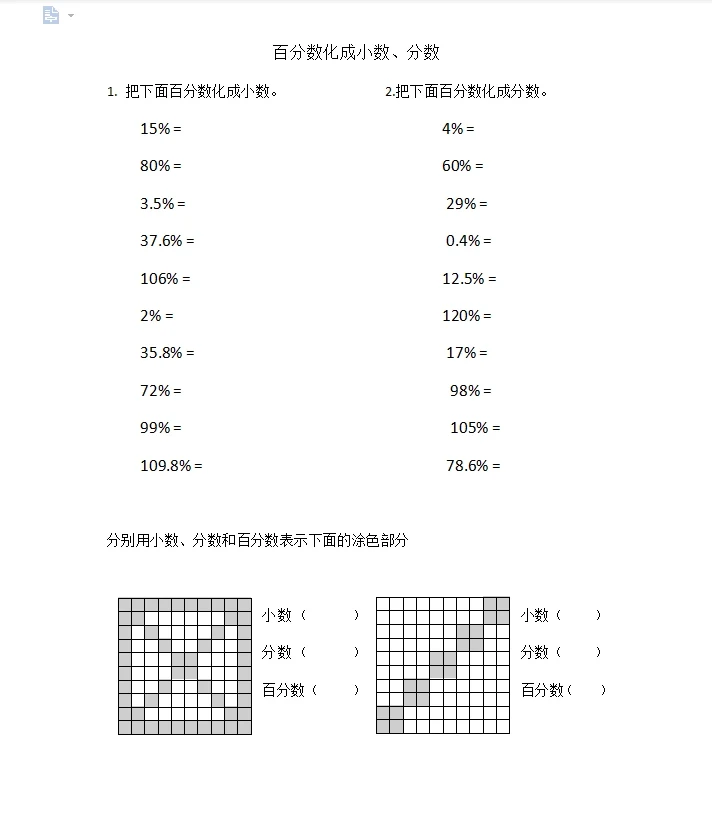 百分数化成小数、分数

1. 把下面百分数化成小数。

15% =

80% =

3.5% =

37.6% =

106% =

2% =

35.8% =

72% =

99% =

109.8% =

2.把下面百分数化成分数。

4% =

60% =

29% =

0.4% =

12.5% =

120% =

17% =

98% =

105% =

78.6% =

分别用小数、分数和百分数表示下面的涂色部分

小数（ ）

分数（ ）

百分数（ ）

小数（ ）

分数（ ）

百分数（ ）